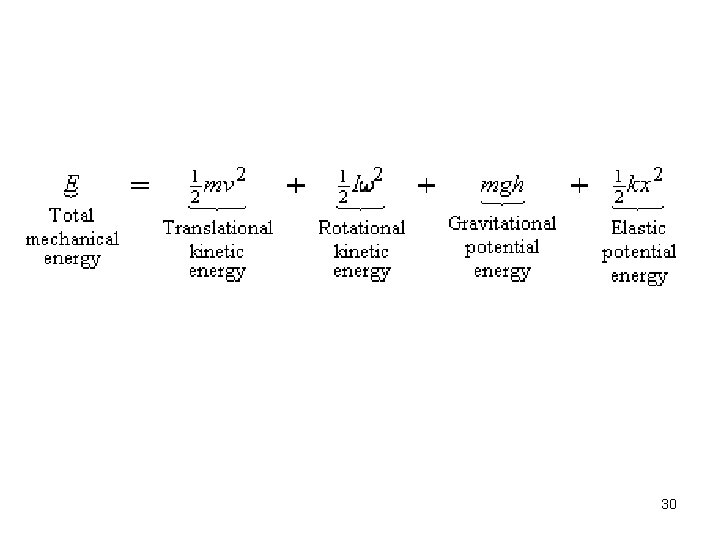 $\underbrace{E}_{\text{Total mechanical energy}} = \underbrace{\frac{1}{2}mv^2}_{\text{Translational kinetic energy}} + \underbrace{\frac{1}{2}I\omega^2}_{\text{Rotational kinetic energy}} + \underbrace{mgh}_{\text{Gravitational potential energy}} + \underbrace{\frac{1}{2}kx^2}_{\text{Elastic potential energy}}$

30